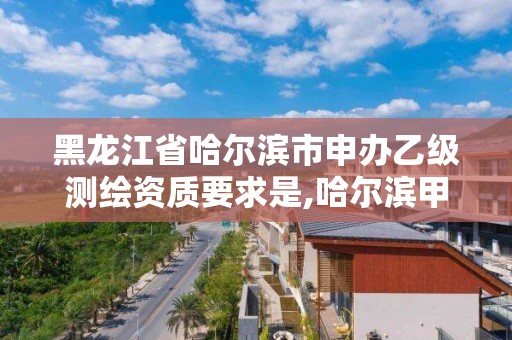 黑龙江省哈尔滨市申办乙级测绘资质要求是,哈尔滨甲